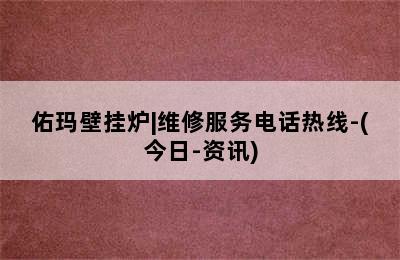 佑玛壁挂炉|维修服务电话热线-(今日-资讯)